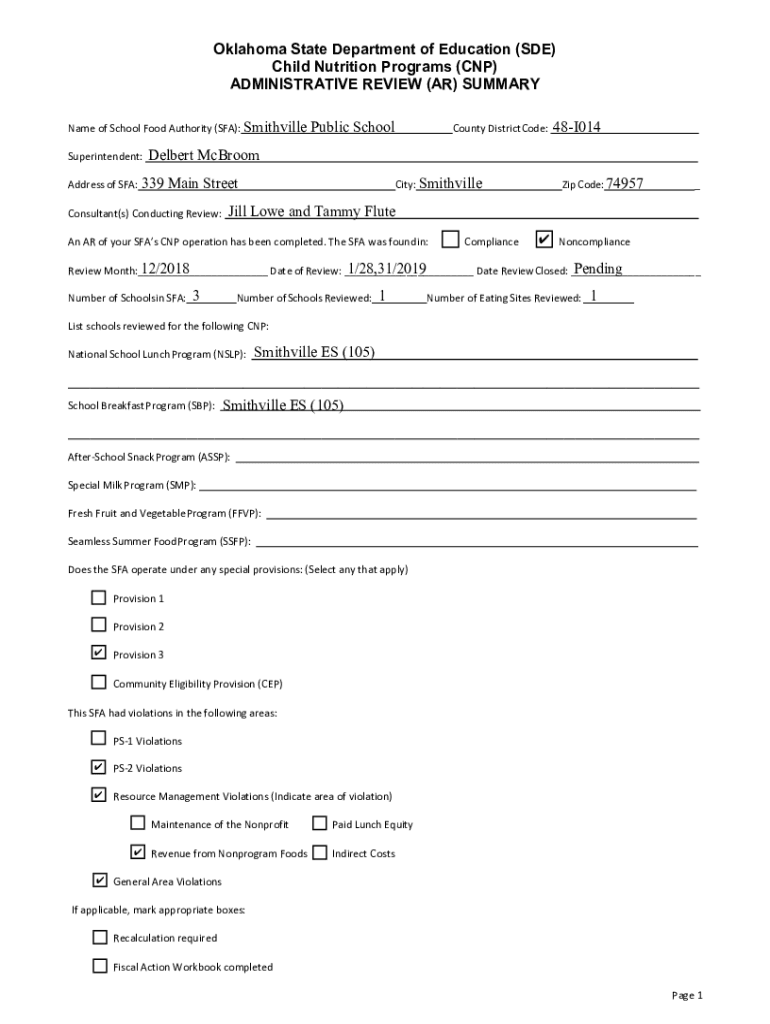 Oklahoma State Department of Education (SDE)
Child Nutrition Programs (CNP)
ADMINISTRATIVE REVIEW (AR) SUMMARY

Name of School Food Authority (SFA): Smithville Public School County District Code: 48-I014

Superintendent: Delbert McBroom

Address of SFA: 339 Main Street City: Smithville Zip Code: 74957

Consultant(s) Conducting Review: Jill Lowe and Tammy Flute

An AR of your SFA's CNP operation has been completed. The SFA was found in: ☐ Compliance ☑ Noncompliance

Review Month: 12/2018 Date of Review: 1/28,31/2019 Date Review Closed: Pending

Number of Schools in SFA: 3 Number of Schools Reviewed: 1 Number of Eating Sites Reviewed: 1

List schools reviewed for the following CNP:

National School Lunch Program (NSLP): Smithville ES (105)

School Breakfast Program (SBP): Smithville ES (105)

After-School Snack Program (ASSP):

Special Milk Program (SMP):

Fresh Fruit and Vegetable Program (FFVP):

Seamless Summer Food Program (SSFP):

Does the SFA operate under any special provisions: (Select any that apply)

☐ Provision 1

☐ Provision 2

☑ Provision 3

☐ Community Eligibility Provision (CEP)

This SFA had violations in the following areas:

☐ PS-1 Violations

☑ PS-2 Violations

☑ Resource Management Violations (Indicate area of violation)

☐ Maintenance of the Nonprofit ☐ Paid Lunch Equity

☑ Revenue from Nonprogram Foods ☐ Indirect Costs

☑ General Area Violations

If applicable, mark appropriate boxes:

☐ Recalculation required

☐ Fiscal Action Workbook completed

Page 1